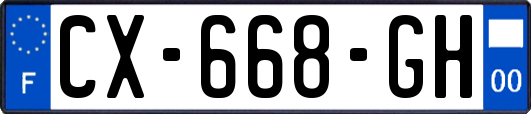 F
CX-668-GH
00